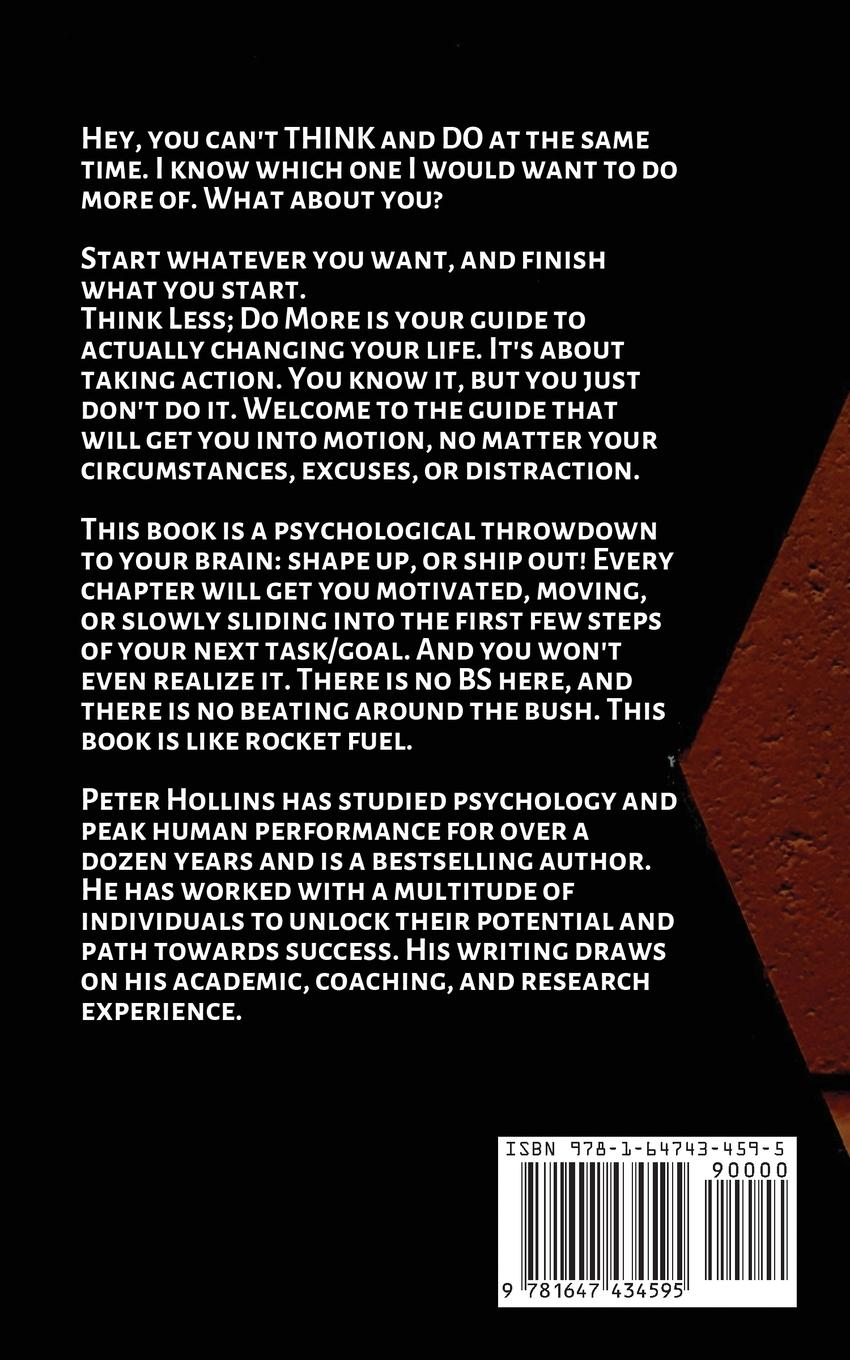 Hey, you can't THINK and DO at the same time. I know which one I would want to do more of. What about you?

Start whatever you want, and finish what you start.
Think Less; Do More is your guide to actually changing your life. It's about taking action. You know it, but you just don't do it. Welcome to the guide that will get you into motion, no matter your circumstances, excuses, or distraction.

This book is a psychological throwdown to your brain: shape up, or ship out! Every chapter will get you motivated, moving, or slowly sliding into the first few steps of your next task/goal. And you won't even realize it. There is no BS here, and there is no beating around the bush. This book is like rocket fuel.

Peter Hollins has studied psychology and peak human performance for over a dozen years and is a bestselling author. He has worked with a multitude of individuals to unlock their potential and path towards success. His writing draws on his academic, coaching, and research experience.

ISBN 978-1-64743-459-5
90000
9 781647 434595